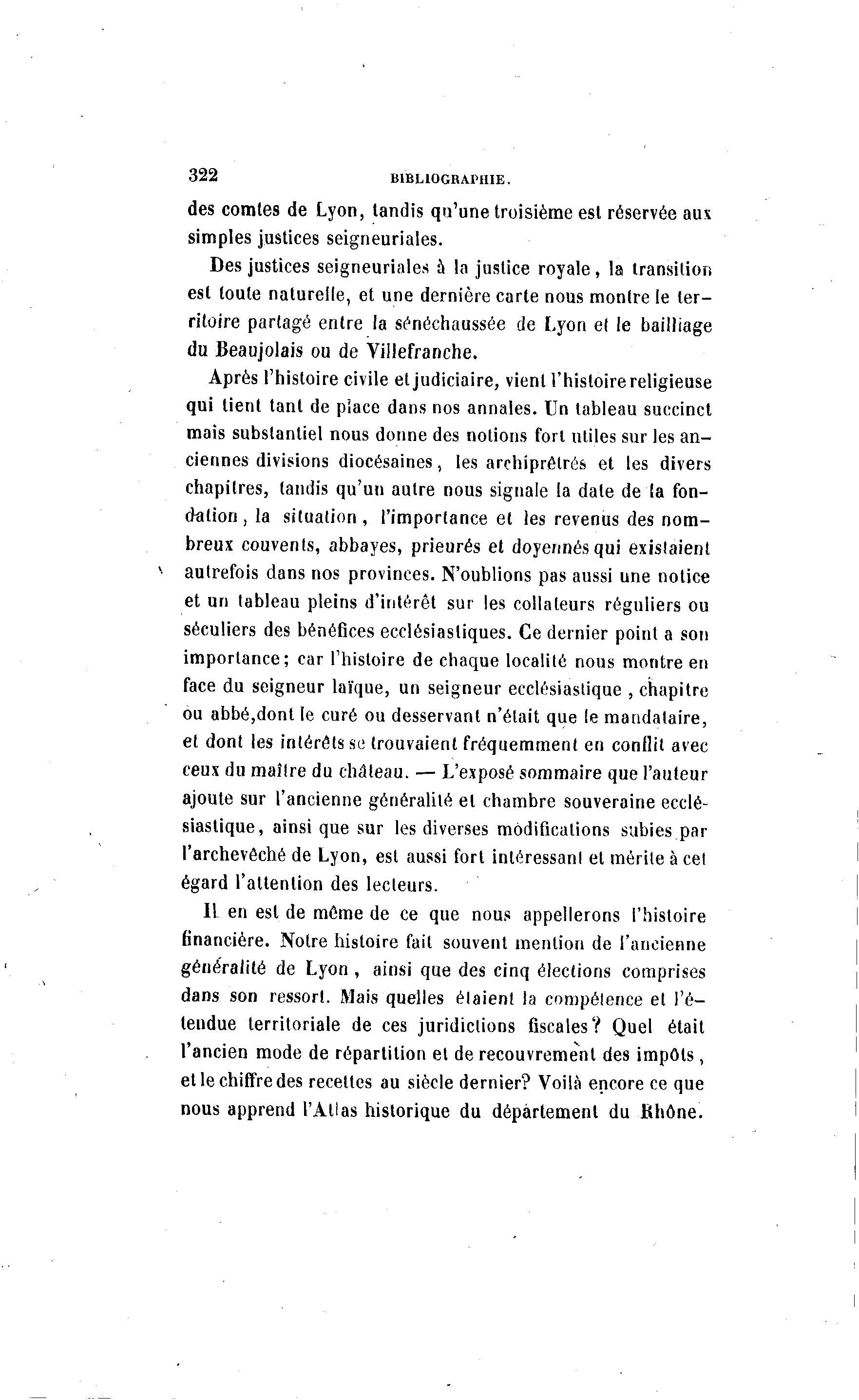 322 BIBLIOGRAPHIE.

des comtes de Lyon, tandis qu'une troisième est réservée aux simples justices seigneuriales.

Des justices seigneuriales à la justice royale, la transition est toute naturelle, et une dernière carte nous montre le territoire partagé entre la sénéchaussée de Lyon et le bailliage du Beaujolais ou de Villefranche.

Après l'histoire civile et judiciaire, vient l'histoire religieuse qui tient tant de place dans nos annales. Un tableau succinct mais substantiel nous donne des notions fort utiles sur les anciennes divisions diocésaines, les archiprêtrés et les divers chapitres, tandis qu'un autre nous signale la date de la fondation, la situation, l'importance et les revenus des nombreux couvents, abbayes, prieurés et doyennés qui existaient autrefois dans nos provinces. N'oublions pas aussi une notice et un tableau pleins d'intérêt sur les collateurs réguliers ou séculiers des bénéfices ecclésiastiques. Ce dernier point a son importance; car l'histoire de chaque localité nous montre en face du seigneur laïque, un seigneur ecclésiastique, chapitre ou abbé,dont le curé ou desservant n'était que le mandataire, et dont les intérêts se trouvaient fréquemment en conflit avec ceux du maître du château. — L'exposé sommaire que l'auteur ajoute sur l'ancienne généralité et chambre souveraine ecclésiastique, ainsi que sur les diverses modifications subies par l'archevêché de Lyon, est aussi fort intéressant et mérite à cet égard l'attention des lecteurs.

Il en est de même de ce que nous appellerons l'histoire financière. Notre histoire fait souvent mention de l'ancienne généralité de Lyon, ainsi que des cinq élections comprises dans son ressort. Mais quelles étaient la compétence et l'étendue territoriale de ces juridictions fiscales? Quel était l'ancien mode de répartition et de recouvrement des impôts, et le chiffre des recettes au siècle dernier? Voilà encore ce que nous apprend l'Atlas historique du département du Rhône.